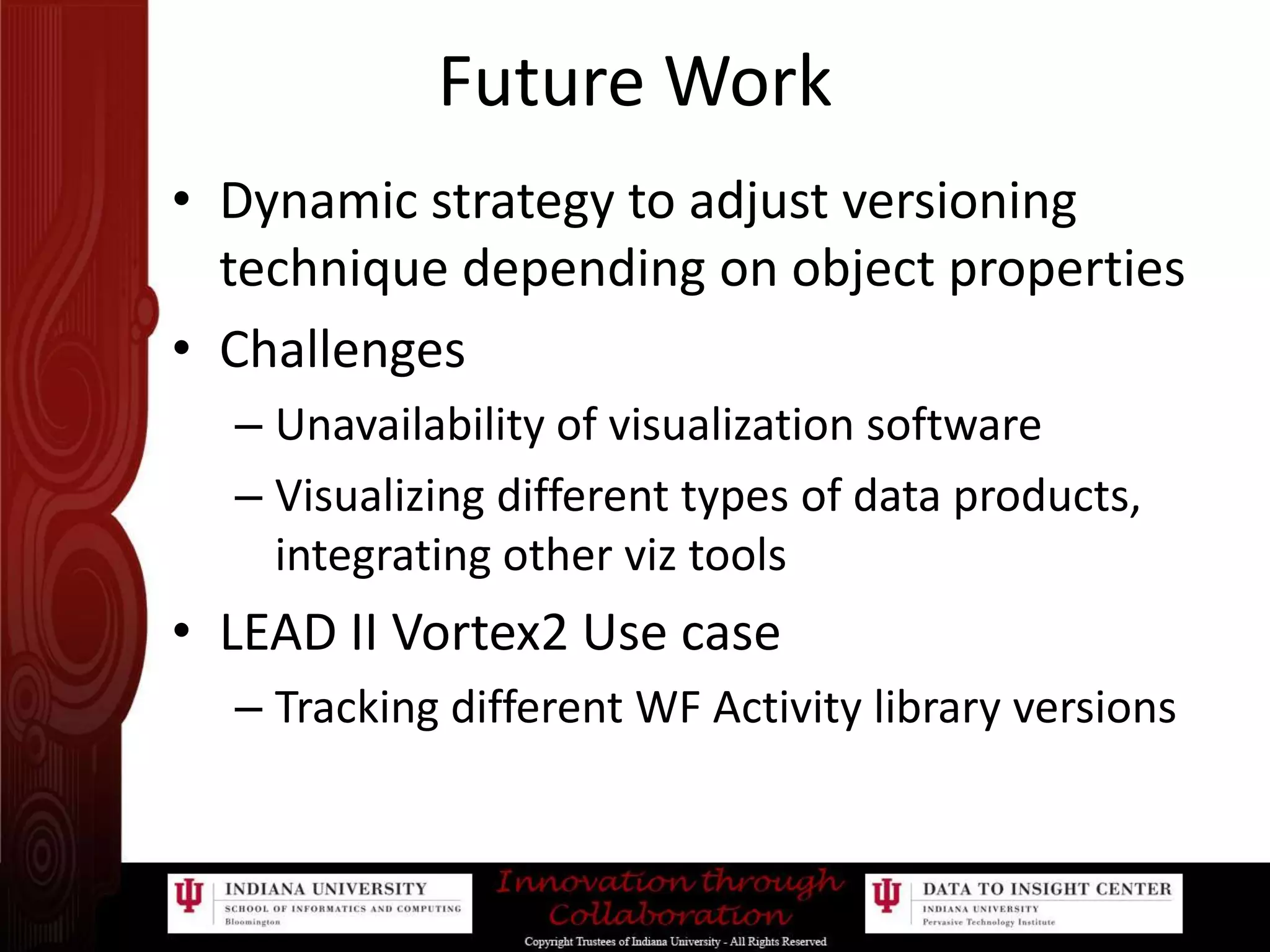 Future Work

• Dynamic strategy to adjust versioning technique depending on object properties

• Challenges

– Unavailability of visualization software

– Visualizing different types of data products, integrating other viz tools

• LEAD II Vortex2 Use case

– Tracking different WF Activity library versions

INDIANA UNIVERSITY
SCHOOL OF INFORMATICS AND COMPUTING
Bloomington

Innovation through Collaboration

DATA TO INSIGHT CENTER
INDIANA UNIVERSITY
Pervasive Technology Institute

Copyright Trustees of Indiana University - All Rights Reserved